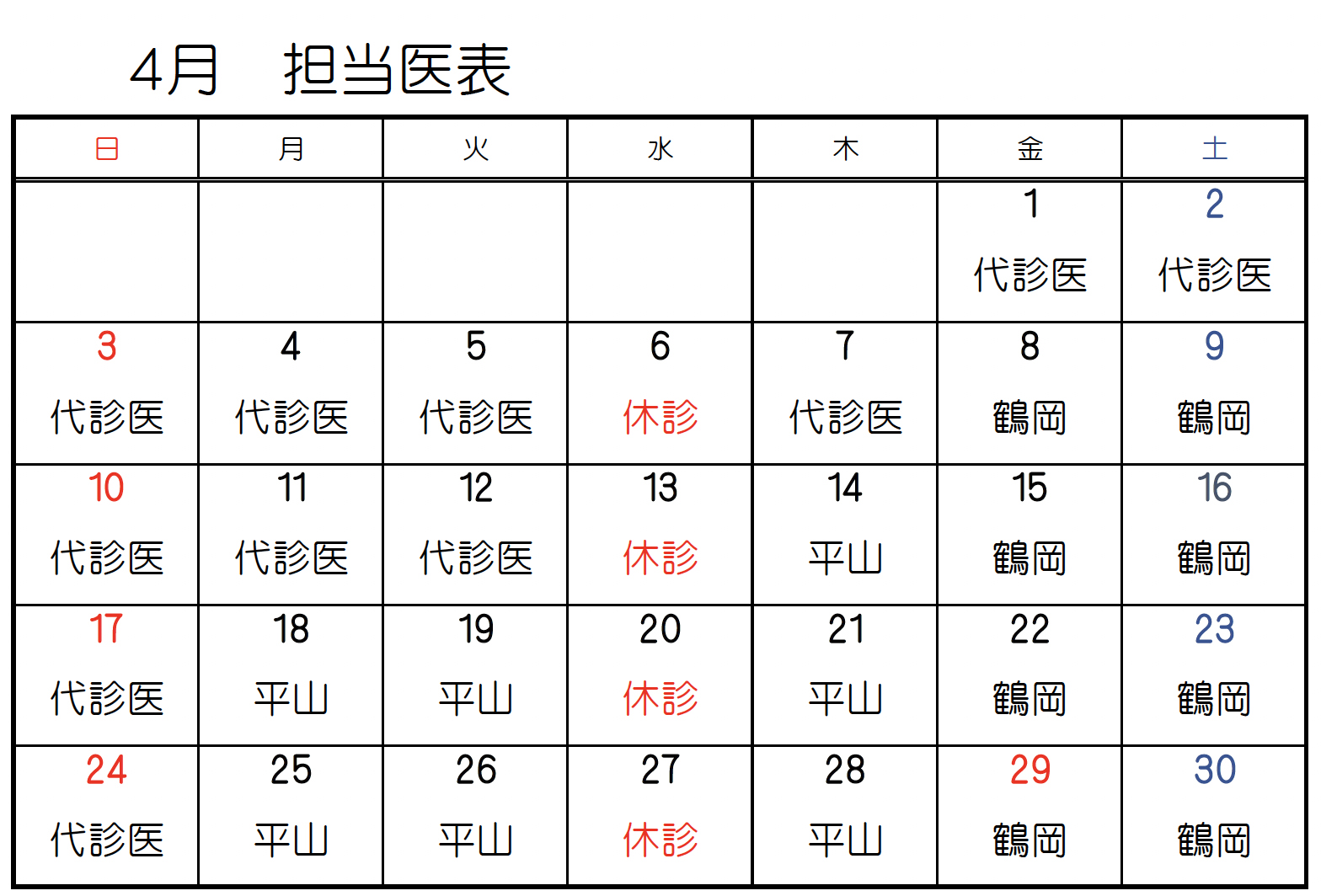 4月　担当医表

| 日 | 月 | 火 | 水 | 木 | 金 | 土 |
|---|---|---|---|---|---|---|
| | | | | | 1 代診医 | 2 代診医 |
| 3 代診医 | 4 代診医 | 5 代診医 | 6 休診 | 7 代診医 | 8 鶴岡 | 9 鶴岡 |
| 10 代診医 | 11 代診医 | 12 代診医 | 13 休診 | 14 平山 | 15 鶴岡 | 16 鶴岡 |
| 17 代診医 | 18 平山 | 19 平山 | 20 休診 | 21 平山 | 22 鶴岡 | 23 鶴岡 |
| 24 代診医 | 25 平山 | 26 平山 | 27 休診 | 28 平山 | 29 鶴岡 | 30 鶴岡 |